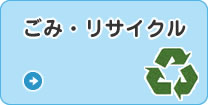 ごみ・リサイクル